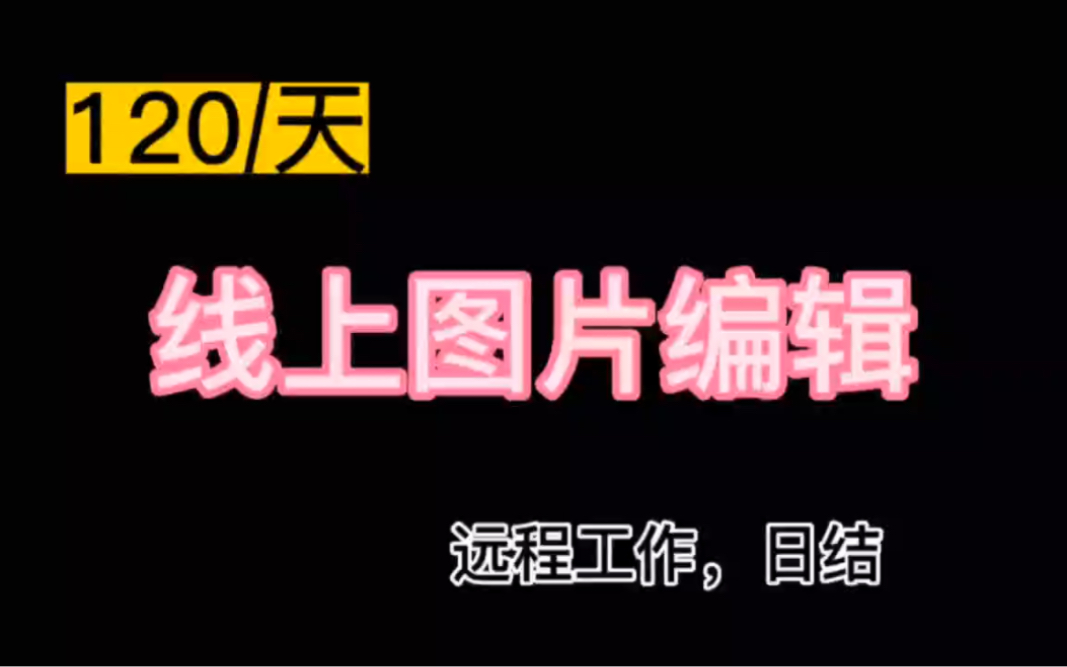 120/天

线上图片编辑

远程工作，日结